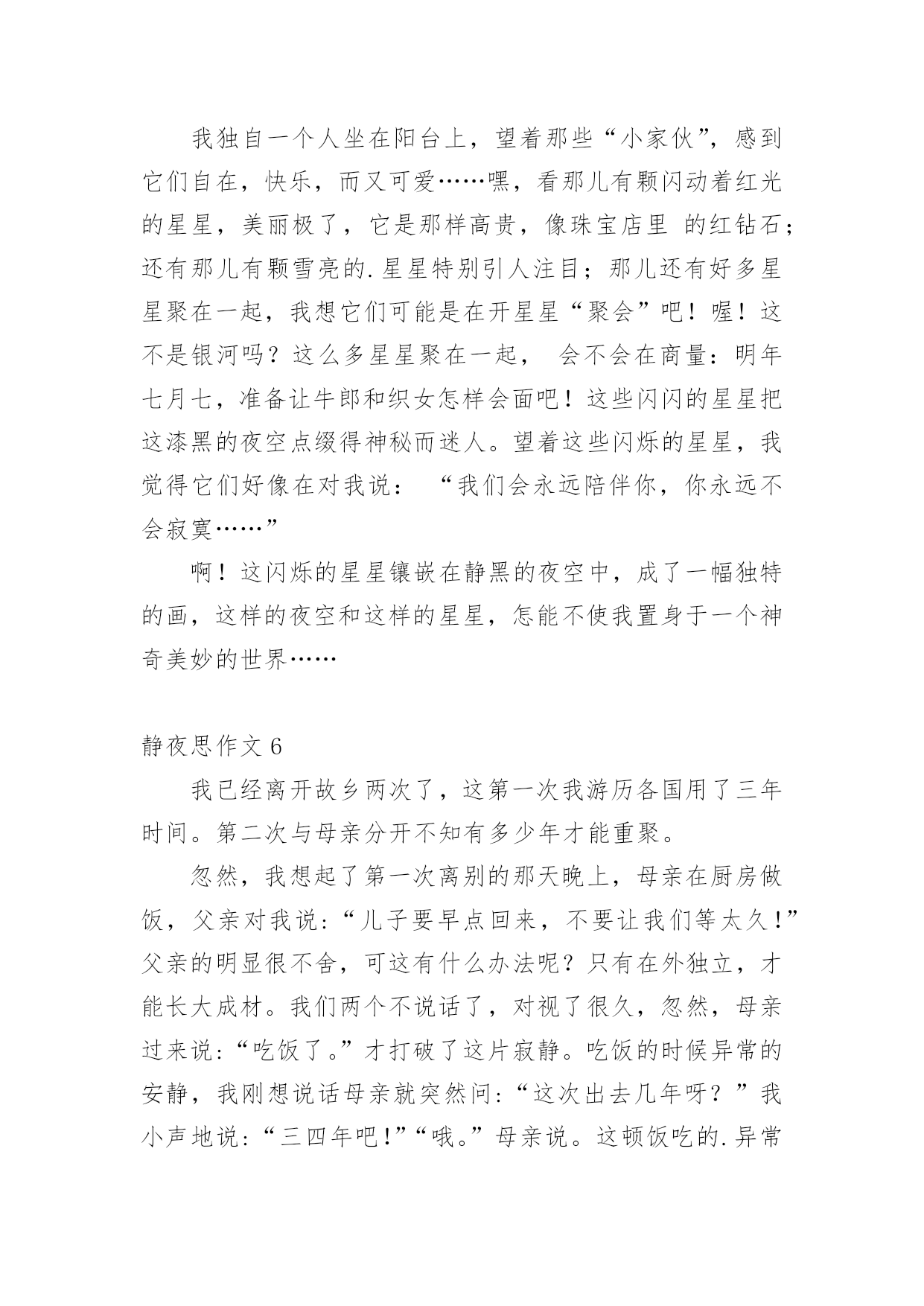 我独自一个人坐在阳台上，望着那些“小家伙”，感到它们自在，快乐，而又可爱……嘿，看那儿有颗闪动着红光的星星，美丽极了，它是那样高贵，像珠宝店里 的红钻石；还有那儿有颗雪亮的.星星特别引人注目；那儿还有好多星星聚在一起，我想它们可能是在开星星“聚会”吧！喔！这不是银河吗？这么多星星聚在一起， 会不会在商量：明年七月七，准备让牛郎和织女怎样会面吧！这些闪闪的星星把这漆黑的夜空点缀得神秘而迷人。望着这些闪烁的星星，我觉得它们好像在对我说： “我们会永远陪伴你，你永远不会寂寞……”

啊！这闪烁的星星镶嵌在静黑的夜空中，成了一幅独特的画，这样的夜空和这样的星星，怎能不使我置身于一个神奇美妙的世界……

静夜思作文 6

我已经离开故乡两次了，这第一次我游历各国用了三年时间。第二次与母亲分开不知有多少年才能重聚。

忽然，我想起了第一次离别的那天晚上，母亲在厨房做饭，父亲对我说:“儿子要早点回来，不要让我们等太久!”父亲的明显很不舍，可这有什么办法呢？只有在外独立，才能长大成材。我们两个不说话了，对视了很久，忽然，母亲过来说:“吃饭了。”才打破了这片寂静。吃饭的时候异常的安静，我刚想说话母亲就突然问:“这次出去几年呀？”我小声地说:“三四年吧!”“哦。”母亲说。这顿饭吃的.异常